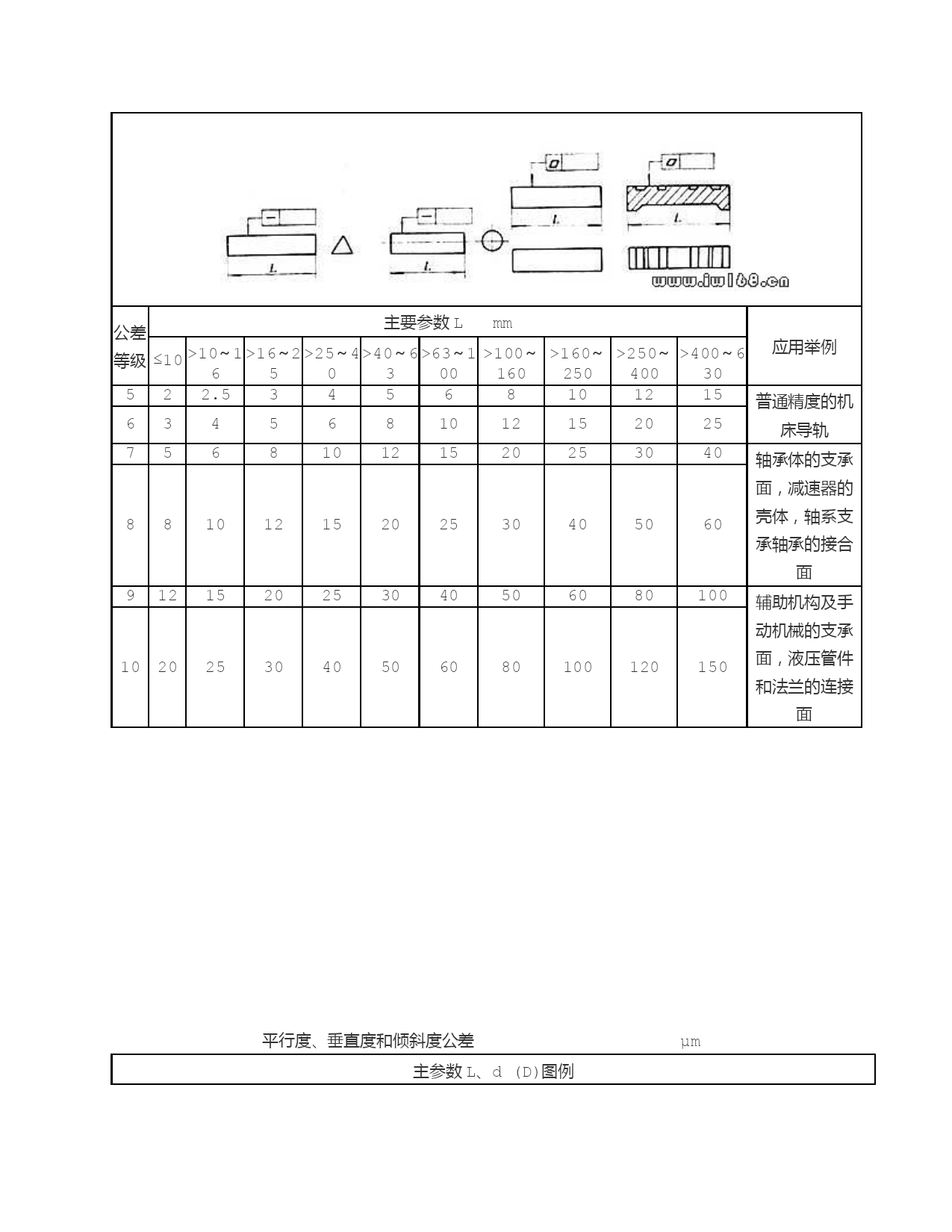 L L L L www.iw168.cn

| 公差等级 | 主要参数 L mm | | | | | | | | | | 应用举例 |
|---|---|---|---|---|---|---|---|---|---|---|---|
| | ≤10 | >10～16 | >16～25 | >25～40 | >40～63 | >63～100 | >100～160 | >160～250 | >250～400 | >400～630 | |
| 5 | 2 | 2.5 | 3 | 4 | 5 | 6 | 8 | 10 | 12 | 15 | 普通精度的机床导轨 |
| 6 | 3 | 4 | 5 | 6 | 8 | 10 | 12 | 15 | 20 | 25 | |
| 7 | 5 | 6 | 8 | 10 | 12 | 15 | 20 | 25 | 30 | 40 | 轴承体的支承面，减速器的壳体，轴系支承轴承的接合面 |
| 8 | 8 | 10 | 12 | 15 | 20 | 25 | 30 | 40 | 50 | 60 | |
| 9 | 12 | 15 | 20 | 25 | 30 | 40 | 50 | 60 | 80 | 100 | 辅助机构及手动机械的支承面，液压管件和法兰的连接面 |
| 10 | 20 | 25 | 30 | 40 | 50 | 60 | 80 | 100 | 120 | 150 | |

平行度、垂直度和倾斜度公差 μm

| 主参数 L、d (D)图例 |
|---|